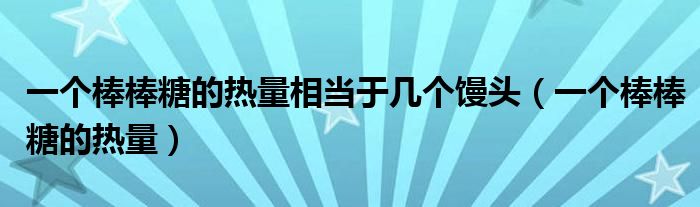 一个棒棒糖的热量相当于几个馒头（一个棒棒糖的热量）